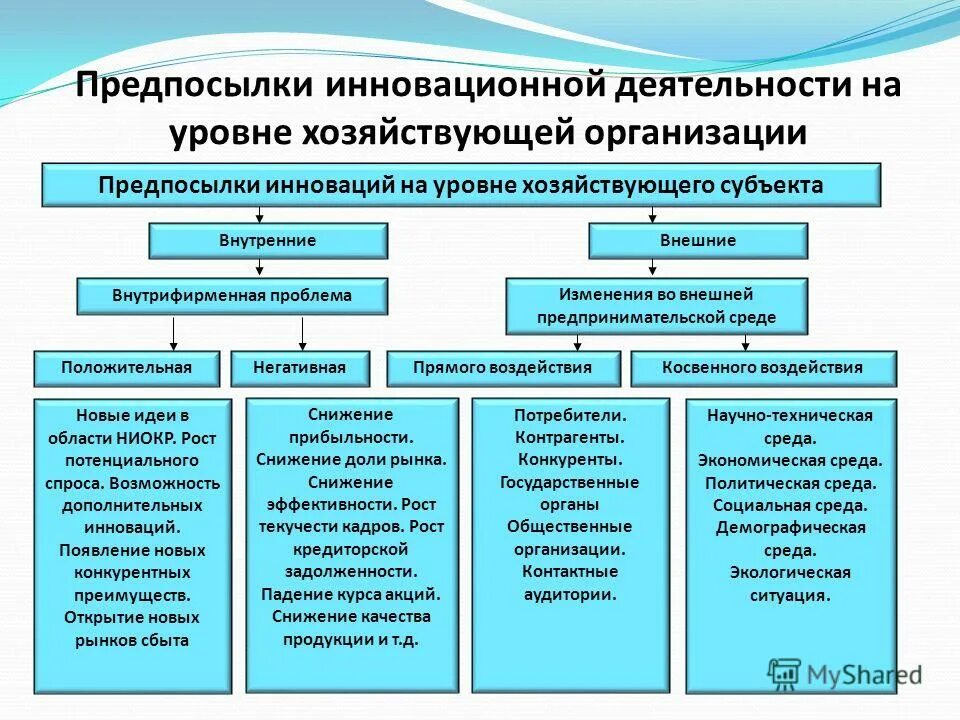 Предпосылки инновационной деятельности на уровне хозяйствующей организации

Предпосылки инноваций на уровне хозяйствующего субъекта

Внутренние

Внешние

Внутрифирменная проблема

Изменения во внешней предпринимательской среде

Положительная

Негативная

Прямого воздействия

Косвенного воздействия

Новые идеи в области НИОКР. Рост потенциального спроса. Возможность дополнительных инноваций. Появление новых конкурентных преимуществ. Открытие новых рынков сбыта

Снижение прибыльности. Снижение доли рынка. Снижение эффективности. Рост текучести кадров. Рост кредиторской задолженности. Падение курса акций. Снижение качества продукции и т.д.

Потребители. Контрагенты. Конкуренты. Государственные органы Общественные организации. Контактные аудитории.

Научно-техническая среда. Экономическая среда. Политическая среда. Социальная среда. Демографическая среда. Экологическая ситуация.

MyShared